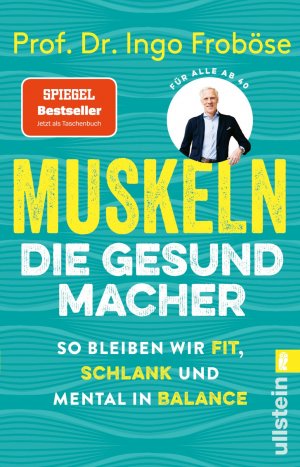 Prof. Dr. Ingo Froböse

SPIEGEL
Bestseller
Jetzt als Taschenbuch

FÜR ALLE AB 40

MUSKELN
DIE GESUND
MACHER

SO BLEIBEN WIR FIT,
SCHLANK UND
MENTAL IN BALANCE

ullstein